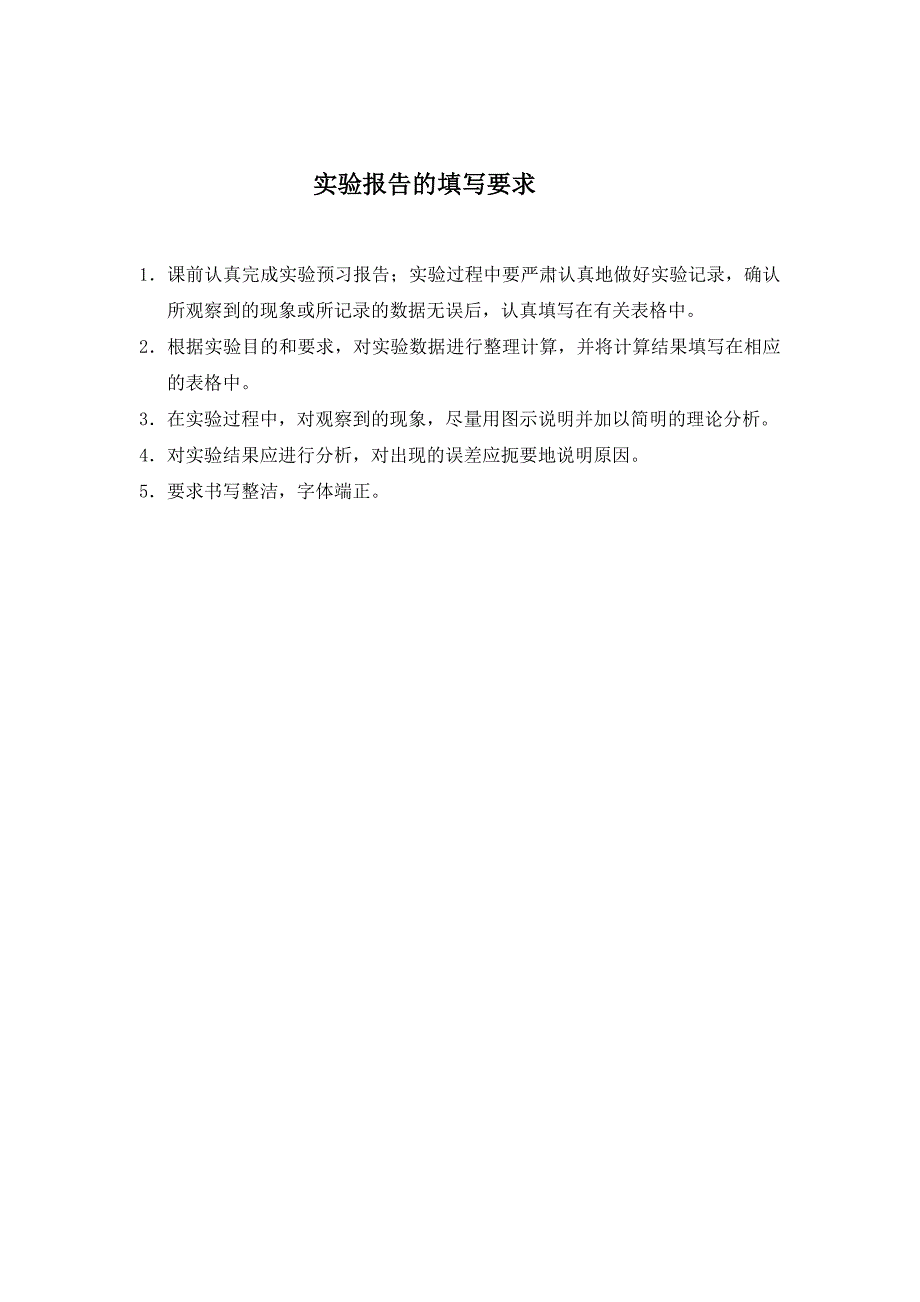 实验报告的填写要求

1．课前认真完成实验预习报告；实验过程中要严肃认真地做好实验记录，确认所观察到的现象或所记录的数据无误后，认真填写在有关表格中。

2．根据实验目的和要求，对实验数据进行整理计算，并将计算结果填写在相应的表格中。

3．在实验过程中，对观察到的现象，尽量用图示说明并加以简明的理论分析。

4．对实验结果应进行分析，对出现的误差应扼要地说明原因。

5．要求书写整洁，字体端正。